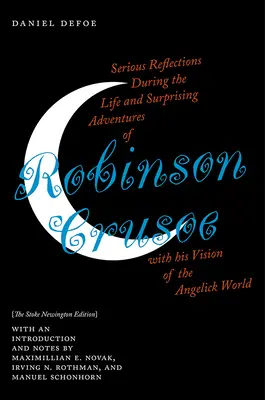 DANIEL DEFOE

Serious Reflections During the Life and Surprising Adventures of

Robinson Crusoe

with his Vision of the Angelick World

[The Stoke Newington Edition]

WITH AN INTRODUCTION AND NOTES BY MAXIMILLIAN E. NOVAK, IRVING N. ROTHMAN, AND MANUEL SCHONHORN